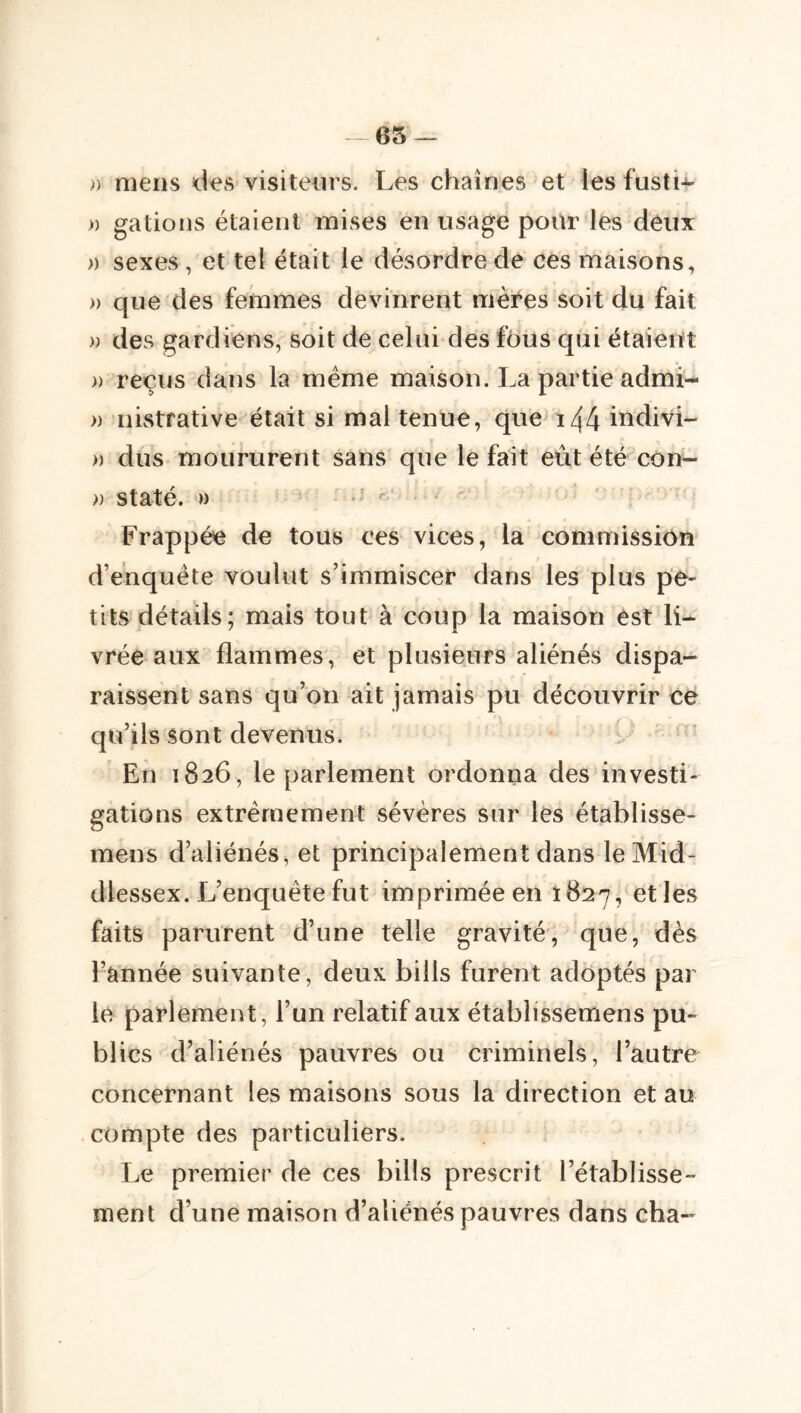 — 65 —

» mens des visiteurs. Les chaînes et les fustigations étaient mises en usage pour les deux » sexes, et tel était le désordre de ces maisons, » que des femmes devinrent mères soit du fait » des gardiens, soit de celui des fous qui étaient » reçus dans la même maison. La partie administrative était si mal tenue, que 144 individus moururent sans que le fait eût été constaté. »

Frappée de tous ces vices, la commission d'enquête voulut s'immiscer dans les plus petits détails; mais tout à coup la maison est livrée aux flammes, et plusieurs aliénés disparaissent sans qu'on ait jamais pu découvrir ce qu'ils sont devenus.

En 1826, le parlement ordonna des investigations extrêmement sévères sur les établissemens d'aliénés, et principalement dans le Middlessex. L'enquête fut imprimée en 1827, et les faits parurent d'une telle gravité, que, dès l'année suivante, deux bills furent adoptés par le parlement, l'un relatif aux établissemens publics d'aliénés pauvres ou criminels, l'autre concernant les maisons sous la direction et au compte des particuliers.

Le premier de ces bills prescrit l'établissement d'une maison d'aliénés pauvres dans cha-